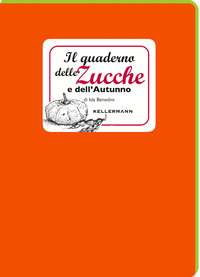 Il quaderno delle Zucche e dell'Autunno

di Ida Benedini

KELLERMANN